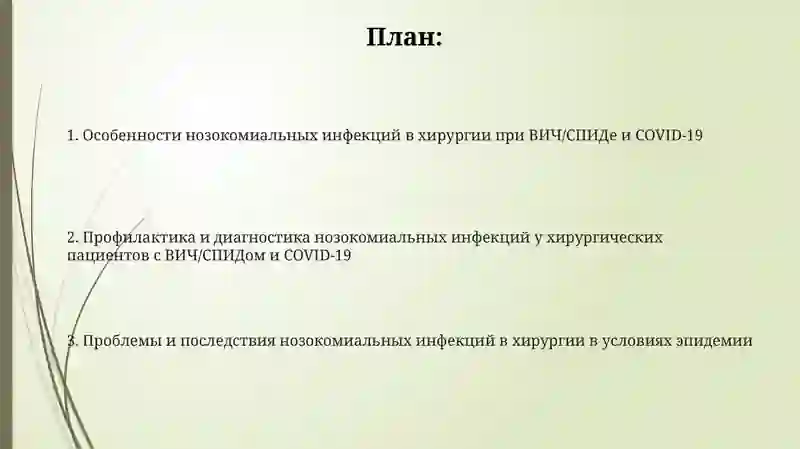 План:

1. Особенности нозокомиальных инфекций в хирургии при ВИЧ/СПИДе и COVID-19

2. Профилактика и диагностика нозокомиальных инфекций у хирургических пациентов с ВИЧ/СПИДом и COVID-19

3. Проблемы и последствия нозокомиальных инфекций в хирургии в условиях эпидемии